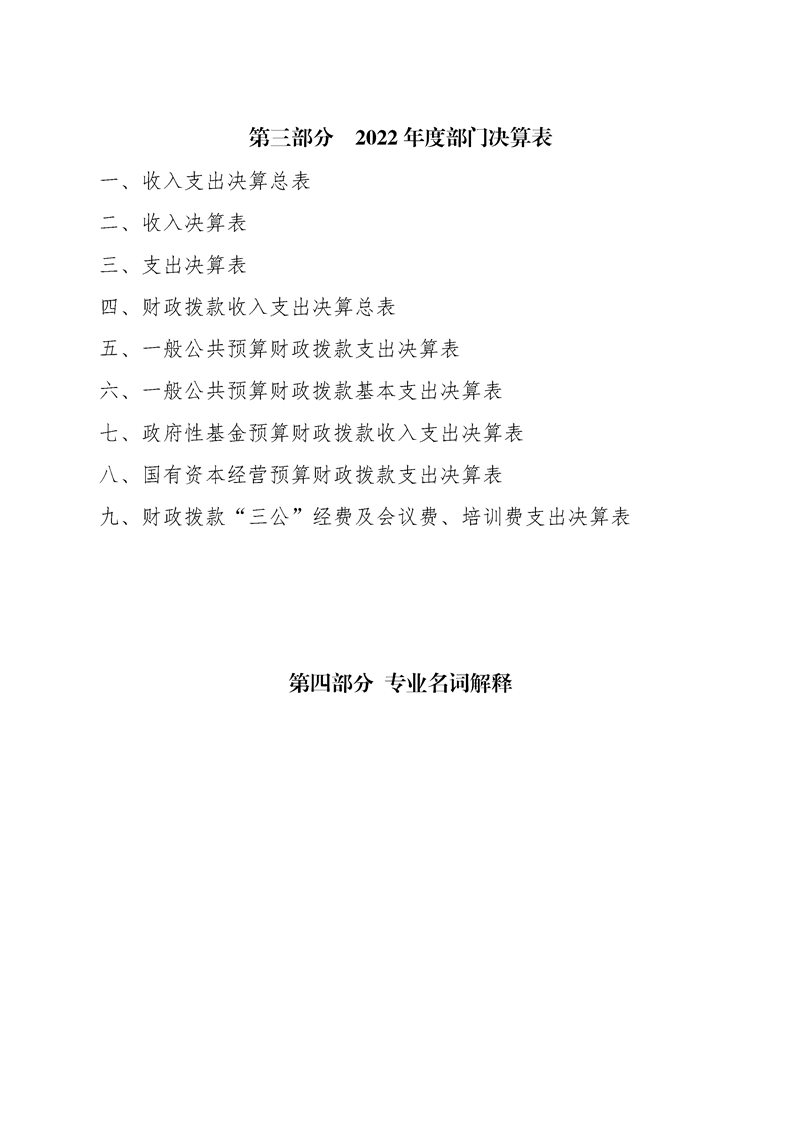 第三部分　2022 年度部门决算表

一、收入支出决算总表

二、收入决算表

三、支出决算表

四、财政拨款收入支出决算总表

五、一般公共预算财政拨款支出决算表

六、一般公共预算财政拨款基本支出决算表

七、政府性基金预算财政拨款收入支出决算表

八、国有资本经营预算财政拨款支出决算表

九、财政拨款“三公”经费及会议费、培训费支出决算表

第四部分 专业名词解释